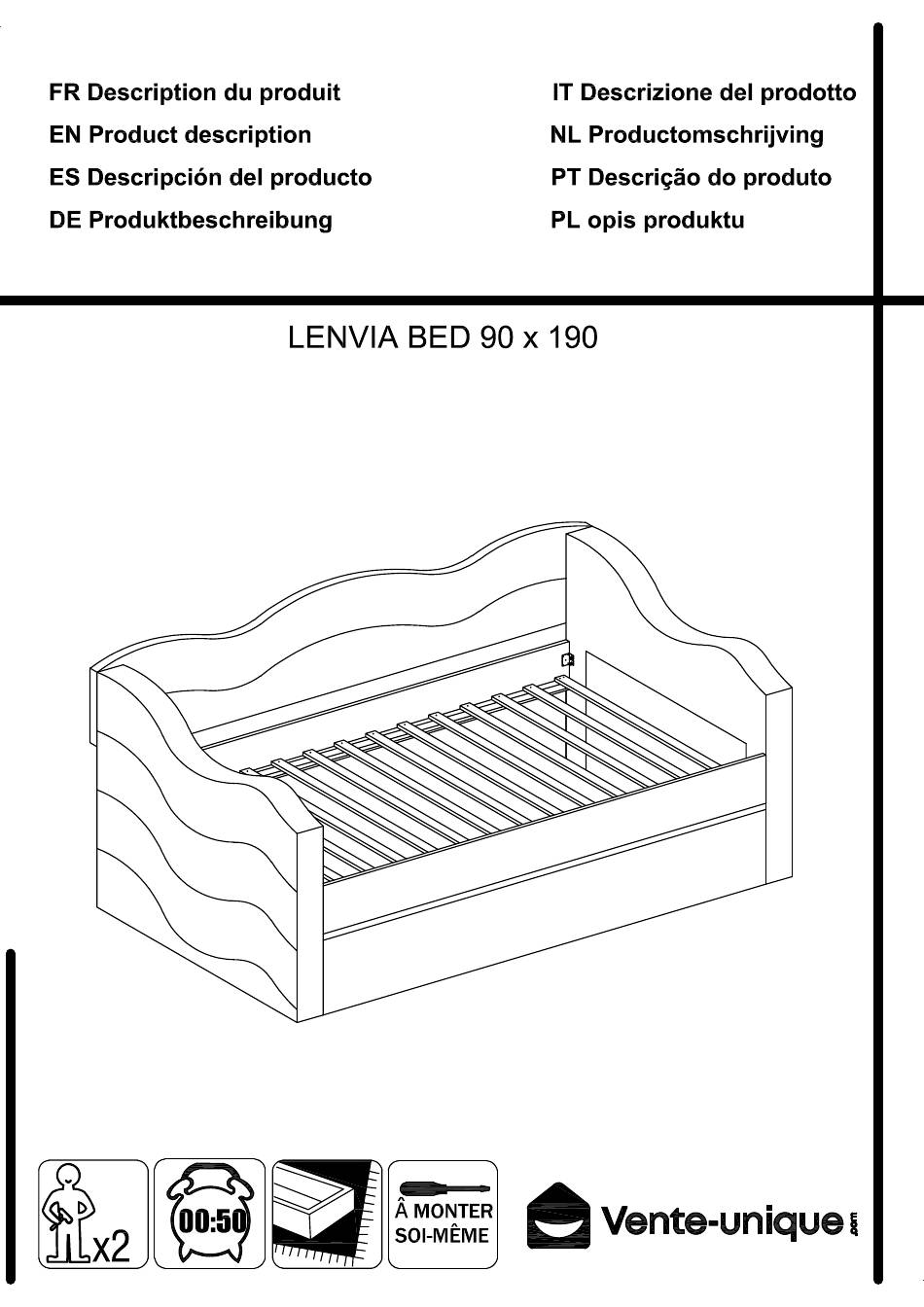 FR Description du produit
EN Product description
ES Descripción del producto
DE Produktbeschreibung

IT Descrizione del prodotto
NL Productomschrijving
PT Descrição do produto
PL opis produktu

LENVIA BED 90 x 190

x2

00:50

Â MONTER SOI-MÊME

Vente-unique.com